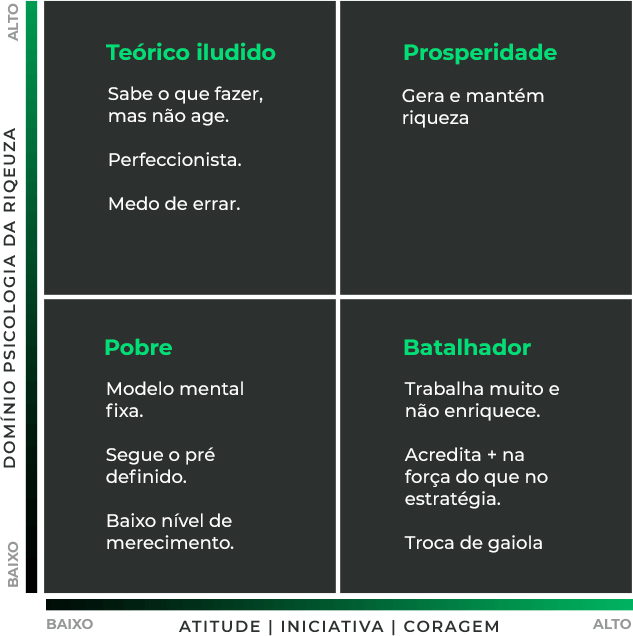 ALTO

DOMÍNIO PSICOLOGIA DA RIQUEZA

BAIXO

Teórico iludido

Sabe o que fazer, mas não age.

Perfeccionista.

Medo de errar.

Prosperidade

Gera e mantém riqueza

Pobre

Modelo mental fixa.

Segue o pré definido.

Baixo nível de merecimento.

Batalhador

Trabalha muito e não enriquece.

Acredita + na força do que no estratégia.

Troca de gaiola

BAIXO

ATITUDE | INICIATIVA | CORAGEM

ALTO